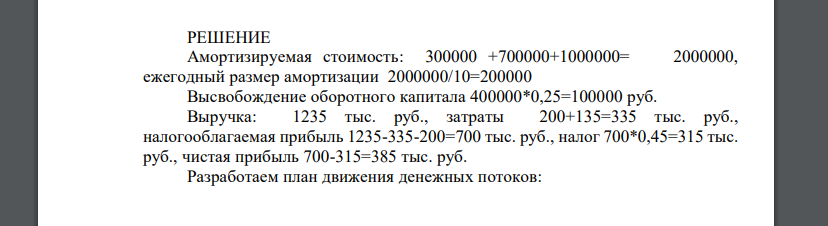 РЕШЕНИЕ

Амортизируемая стоимость: 300000 +700000+1000000= 2000000, ежегодный размер амортизации 2000000/10=200000

Высвобождение оборотного капитала 400000*0,25=100000 руб.

Выручка: 1235 тыс. руб., затраты 200+135=335 тыс. руб., налогооблагаемая прибыль 1235-335-200=700 тыс. руб., налог 700*0,45=315 тыс. руб., чистая прибыль 700-315=385 тыс. руб.

Разработаем план движения денежных потоков: